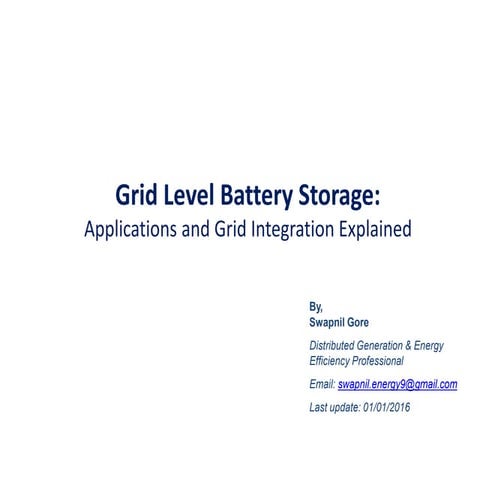 Grid Level Battery Storage:
Applications and Grid Integration Explained

By,
Swapnil Gore

Distributed Generation & Energy Efficiency Professional

Email: swapnil.energy9@gmail.com

Last update: 01/01/2016